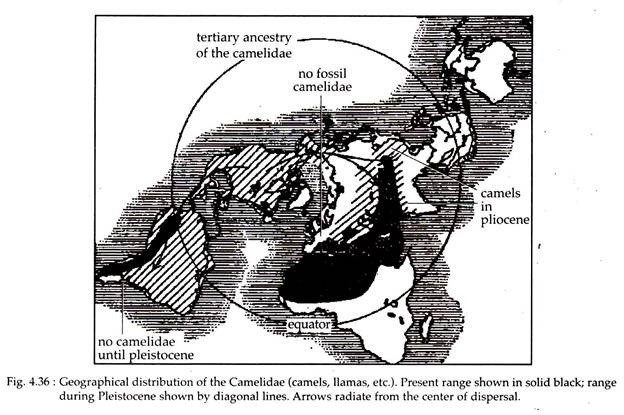 tertiary ancestry of the camelidae

no fossil camelidae

camels in pliocene

equator

no camelidae until pleistocene

Fig. 4.36 : Geographical distribution of the Camelidae (camels, llamas, etc.). Present range shown in solid black; range during Pleistocene shown by diagonal lines. Arrows radiate from the center of dispersal.